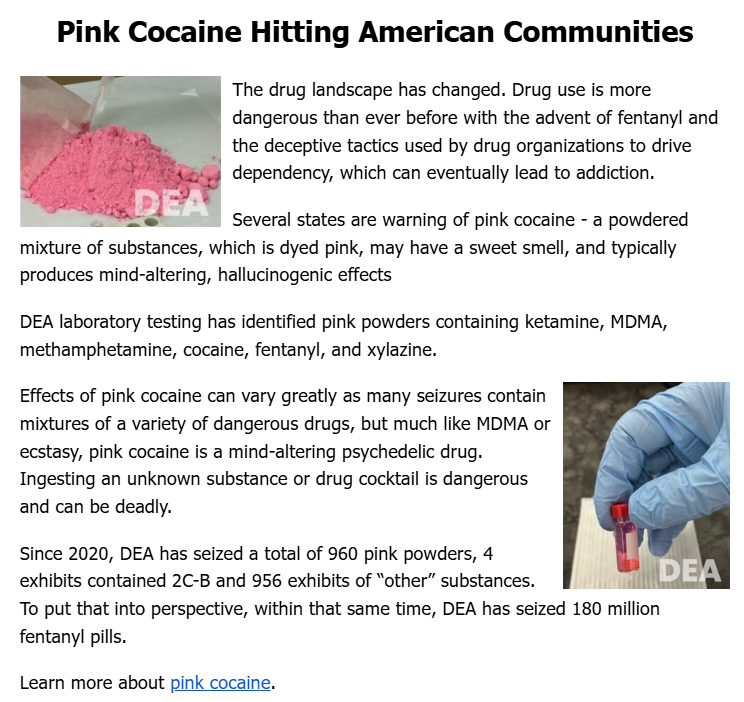 Pink Cocaine Hitting American Communities

DEA

The drug landscape has changed. Drug use is more dangerous than ever before with the advent of fentanyl and the deceptive tactics used by drug organizations to drive dependency, which can eventually lead to addiction.

Several states are warning of pink cocaine - a powdered mixture of substances, which is dyed pink, may have a sweet smell, and typically produces mind-altering, hallucinogenic effects

DEA laboratory testing has identified pink powders containing ketamine, MDMA, methamphetamine, cocaine, fentanyl, and xylazine.

Effects of pink cocaine can vary greatly as many seizures contain mixtures of a variety of dangerous drugs, but much like MDMA or ecstasy, pink cocaine is a mind-altering psychedelic drug. Ingesting an unknown substance or drug cocktail is dangerous and can be deadly.

DEA

Since 2020, DEA has seized a total of 960 pink powders, 4 exhibits contained 2C-B and 956 exhibits of "other" substances. To put that into perspective, within that same time, DEA has seized 180 million fentanyl pills.

Learn more about pink cocaine.